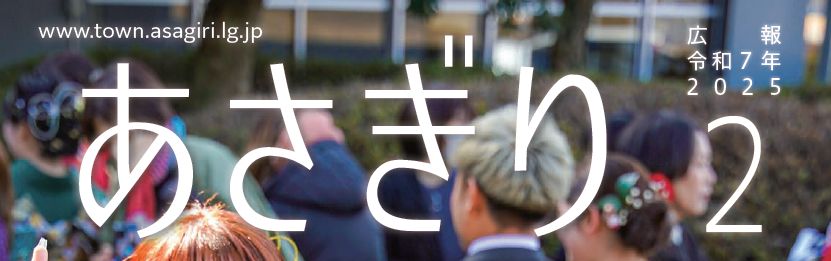 www.town.asagiri.lg.jp

広報
令和7年
2025

あさぎり

2